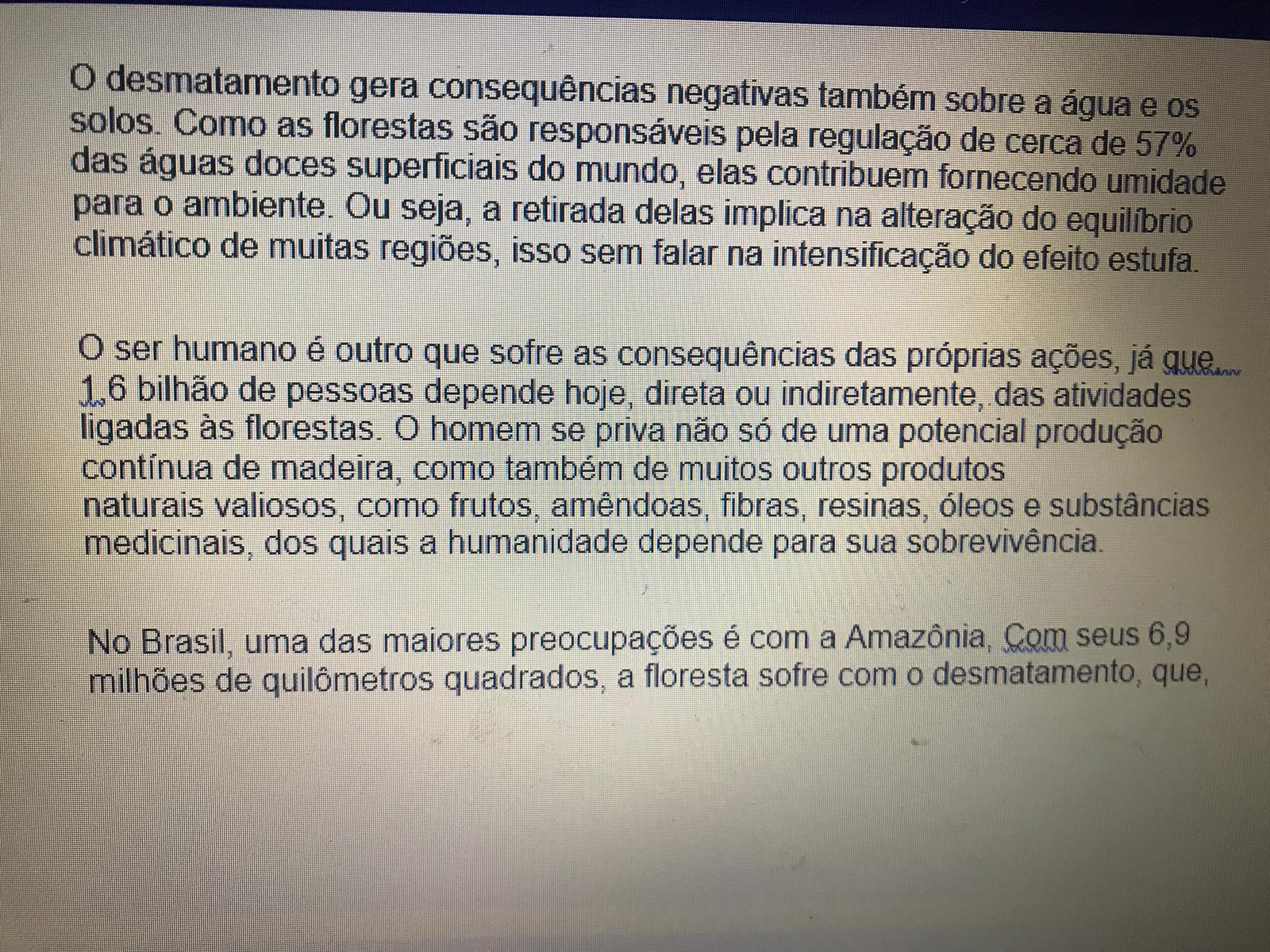 O desmatamento gera consequências negativas também sobre a água e os solos. Como as florestas são responsáveis pela regulação de cerca de 57% das águas doces superficiais do mundo, elas contribuem fornecendo umidade para o ambiente. Ou seja, a retirada delas implica na alteração do equilíbrio climático de muitas regiões, isso sem falar na intensificação do efeito estufa.

O ser humano é outro que sofre as consequências das próprias ações, já que 1,6 bilhão de pessoas depende hoje, direta ou indiretamente, das atividades ligadas às florestas. O homem se priva não só de uma potencial produção contínua de madeira, como também de muitos outros produtos naturais valiosos, como frutos, amêndoas, fibras, resinas, óleos e substâncias medicinais, dos quais a humanidade depende para sua sobrevivência.

No Brasil, uma das maiores preocupações é com a Amazônia, Com seus 6,9 milhões de quilômetros quadrados, a floresta sofre com o desmatamento, que,